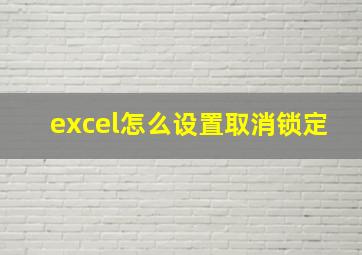 excel怎么设置取消锁定